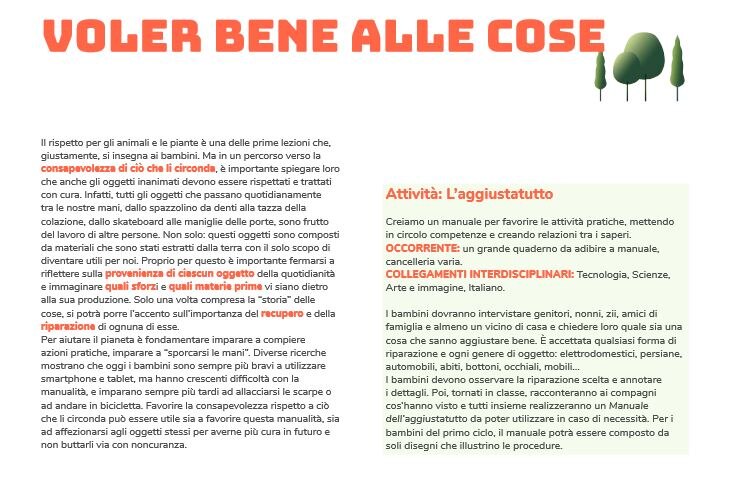 VOLER BENE ALLE COSE

Il rispetto per gli animali e le piante è una delle prime lezioni che, giustamente, si insegna ai bambini. Ma in un percorso verso la consapevolezza di ciò che li circonda, è importante spiegare loro che anche gli oggetti inanimati devono essere rispettati e trattati con cura. Infatti, tutti gli oggetti che passano quotidianamente tra le nostre mani, dallo spazzolino da denti alla tazza della colazione, dallo skateboard alle maniglie delle porte, sono frutto del lavoro di altre persone. Non solo: questi oggetti sono composti da materiali che sono stati estratti dalla terra con il solo scopo di diventare utili per noi. Proprio per questo è importante fermarsi a riflettere sulla provenienza di ciascun oggetto della quotidianità e immaginare quali sforzi e quali materie prime vi siano dietro alla sua produzione. Solo una volta compresa la "storia" delle cose, si potrà porre l'accento sull'importanza del recupero e della riparazione di ognuna di esse.
Per aiutare il pianeta è fondamentare imparare a compiere azioni pratiche, imparare a "sporcarsi le mani". Diverse ricerche mostrano che oggi i bambini sono sempre più bravi a utilizzare smartphone e tablet, ma hanno crescenti difficoltà con la manualità, e imparano sempre più tardi ad allacciarsi le scarpe o ad andare in bicicletta. Favorire la consapevolezza rispetto a ciò che li circonda può essere utile sia a favorire questa manualità, sia ad affezionarsi agli oggetti stessi per averne più cura in futuro e non buttarli via con noncuranza.

Attività: L'aggiustatutto

Creiamo un manuale per favorire le attività pratiche, mettendo in circolo competenze e creando relazioni tra i saperi.
OCCORRENTE: un grande quaderno da adibire a manuale, cancelleria varia.
COLLEGAMENTI INTERDISCIPLINARI: Tecnologia, Scienze, Arte e immagine, Italiano.

I bambini dovranno intervistare genitori, nonni, zii, amici di famiglia e almeno un vicino di casa e chiedere loro quale sia una cosa che sanno aggiustare bene. È accettata qualsiasi forma di riparazione e ogni genere di oggetto: elettrodomestici, persiane, automobili, abiti, bottoni, occhiali, mobili...
I bambini devono osservare la riparazione scelta e annotare i dettagli. Poi, tornati in classe, racconteranno ai compagni cos'hanno visto e tutti insieme realizzeranno un Manuale dell'aggiustatutto da poter utilizzare in caso di necessità. Per i bambini del primo ciclo, il manuale potrà essere composto da soli disegni che illustrino le procedure.